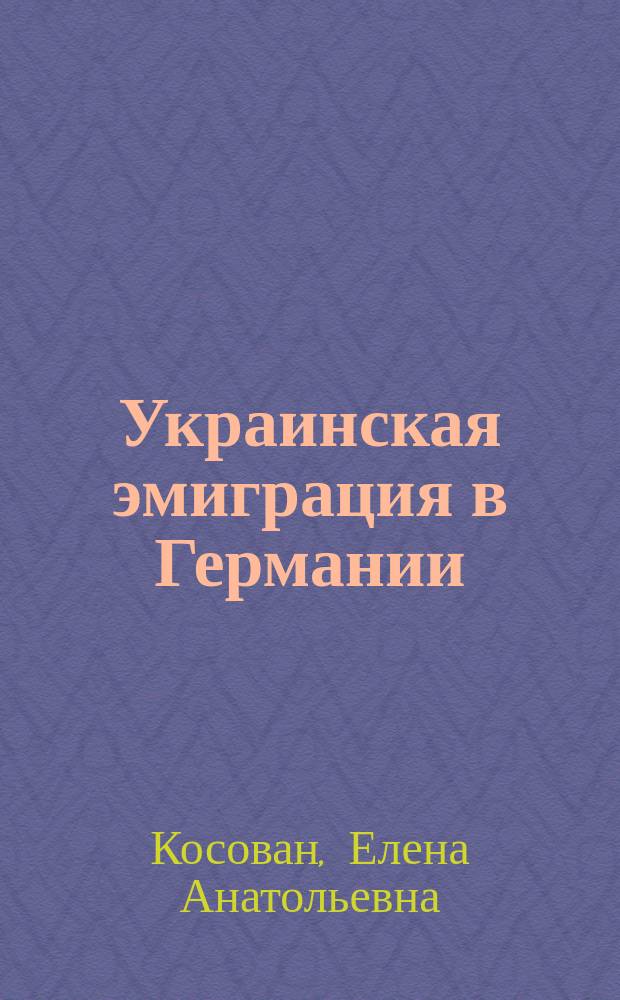 Украинская эмиграция в Германии

Косован, Елена Анатольевна